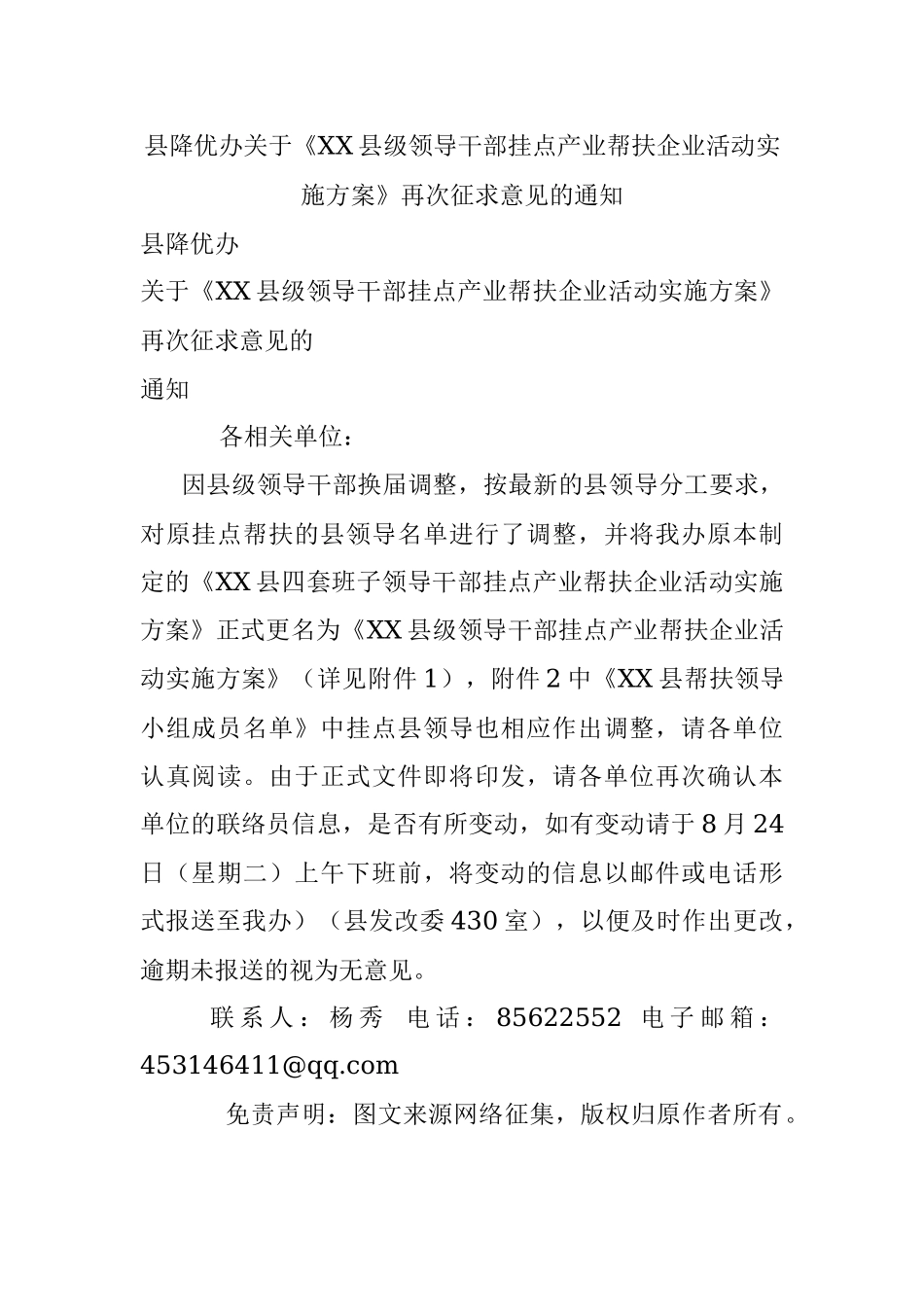 县降优办关于《XX县级领导干部挂点产业帮扶企业活动实施方案》再次征求意见的通知

县降优办

关于《XX县级领导干部挂点产业帮扶企业活动实施方案》再次征求意见的

通知

各相关单位：

因县级领导干部换届调整，按最新的县领导分工要求，对原挂点帮扶的县领导名单进行了调整，并将我办原本制定的《XX县四套班子领导干部挂点产业帮扶企业活动实施方案》正式更名为《XX县级领导干部挂点产业帮扶企业活动实施方案》（详见附件1），附件2中《XX县帮扶领导小组成员名单》中挂点县领导也相应作出调整，请各单位认真阅读。由于正式文件即将印发，请各单位再次确认本单位的联络员信息，是否有所变动，如有变动请于8月24日（星期二）上午下班前，将变动的信息以邮件或电话形式报送至我办）（县发改委430室），以便及时作出更改，逾期未报送的视为无意见。

联系人：杨秀 电话：85622552 电子邮箱：453146411@qq.com

免责声明：图文来源网络征集，版权归原作者所有。